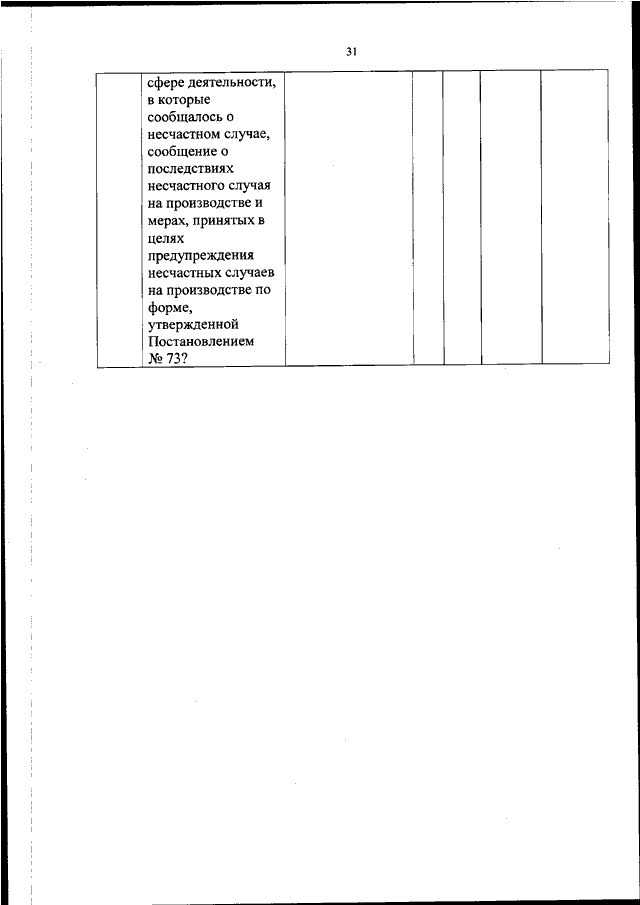 31

|  | сфере деятельности, в которые сообщалось о несчастном случае, сообщение о последствиях несчастного случая на производстве и мерах, принятых в целях предупреждения несчастных случаев на производстве по форме, утвержденной Постановлением № 73? |  |  |  |  |  |
|---|---|---|---|---|---|---|